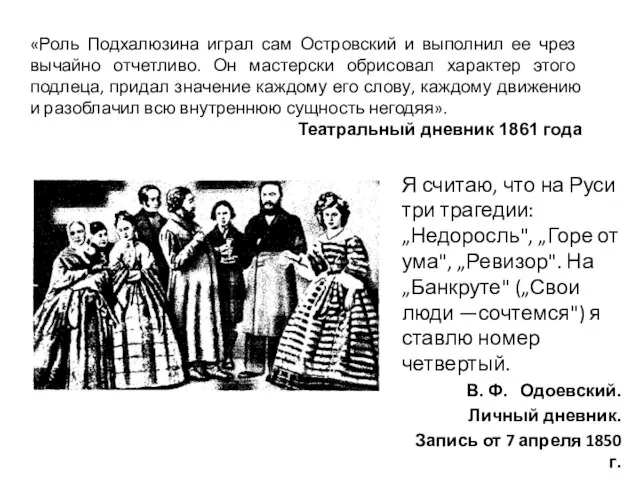 «Роль Подхалюзина играл сам Островский и выполнил ее чрез вычайно отчетливо. Он мастерски обрисовал характер этого подлеца, придал значение каждому его слову, каждому движению и разоблачил всю внутреннюю сущность негодяя».

Театральный дневник 1861 года

Я считаю, что на Руси три трагедии: „Недоросль", „Горе от ума", „Ревизор". На „Банкруте" („Свои люди —сочтемся") я ставлю номер четвертый.

В. Ф. Одоевский.

Личный дневник.

Запись от 7 апреля 1850 г.